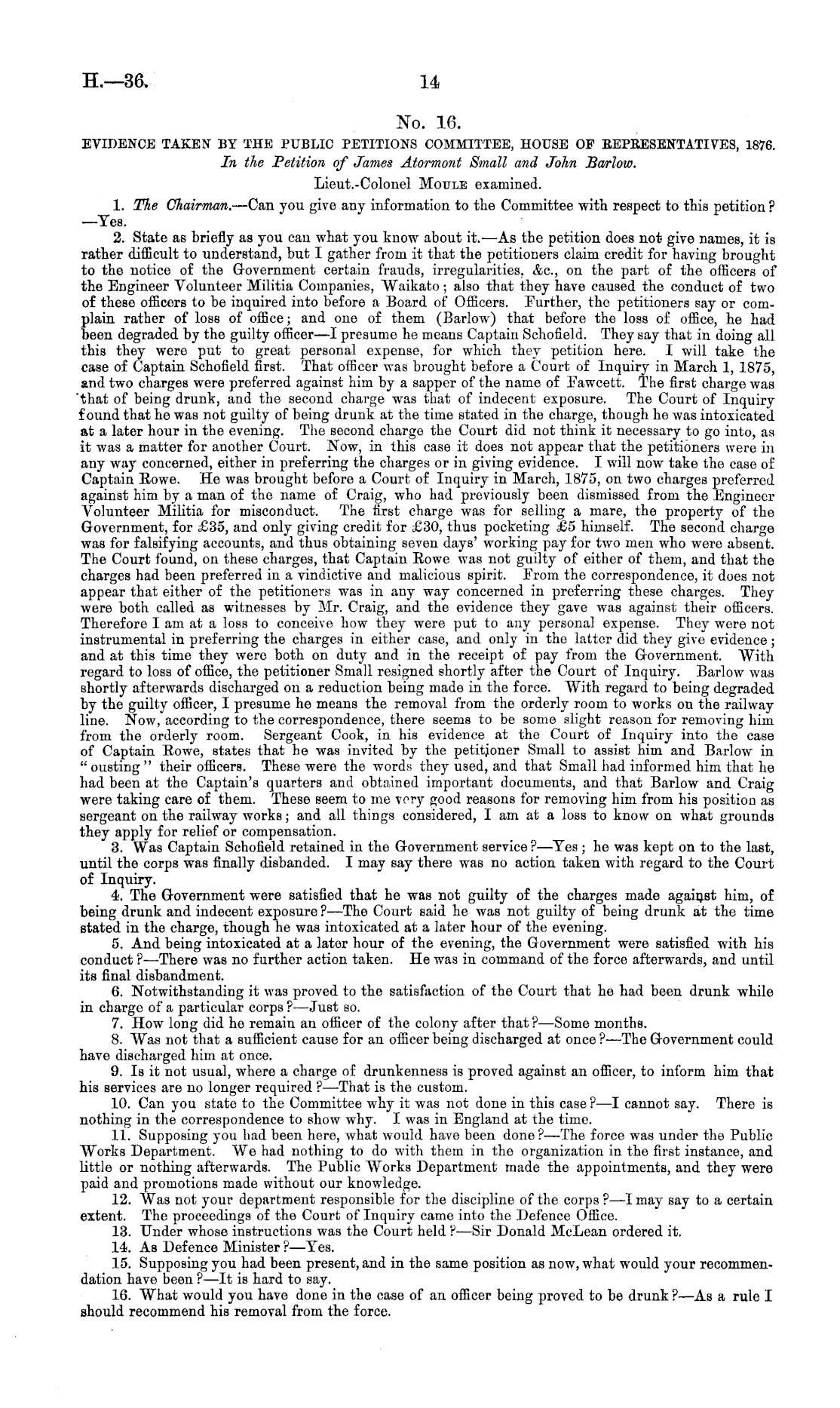 H.—36. 14

No. 16.

EVIDENCE TAKEN BY THE PUBLIC PETITIONS COMMITTEE, HOUSE OF REPRESENTATIVES, 1876.
In the Petition of James Atormont Small and John Barlow.

Lieut.-Colonel MOULE examined.

1. The Chairman.—Can you give any information to the Committee with respect to this petition?—Yes.

2. State as briefly as you can what you know about it.—As the petition does not give names, it is rather difficult to understand, but I gather from it that the petitioners claim credit for having brought to the notice of the Government certain frauds, irregularities, &c., on the part of the officers of the Engineer Volunteer Militia Companies, Waikato; also that they have caused the conduct of two of these officers to be inquired into before a Board of Officers. Further, the petitioners say or complain rather of loss of office; and one of them (Barlow) that before the loss of office, he had been degraded by the guilty officer—I presume he means Captain Schofield. They say that in doing all this they were put to great personal expense, for which they petition here. I will take the case of Captain Schofield first. That officer was brought before a Court of Inquiry in March 1, 1875, and two charges were preferred against him by a sapper of the name of Fawcett. The first charge was that of being drunk, and the second charge was that of indecent exposure. The Court of Inquiry found that he was not guilty of being drunk at the time stated in the charge, though he was intoxicated at a later hour in the evening. The second charge the Court did not think it necessary to go into, as it was a matter for another Court. Now, in this case it does not appear that the petitioners were in any way concerned, either in preferring the charges or in giving evidence. I will now take the case of Captain Rowe. He was brought before a Court of Inquiry in March, 1875, on two charges preferred against him by a man of the name of Craig, who had previously been dismissed from the Engineer Volunteer Militia for misconduct. The first charge was for selling a mare, the property of the Government, for £35, and only giving credit for £30, thus pocketing £5 himself. The second charge was for falsifying accounts, and thus obtaining seven days' working pay for two men who were absent. The Court found, on these charges, that Captain Rowe was not guilty of either of them, and that the charges had been preferred in a vindictive and malicious spirit. From the correspondence, it does not appear that either of the petitioners was in any way concerned in preferring these charges. They were both called as witnesses by Mr. Craig, and the evidence they gave was against their officers. Therefore I am at a loss to conceive how they were put to any personal expense. They were not instrumental in preferring the charges in either case, and only in the latter did they give evidence; and at this time they were both on duty and in the receipt of pay from the Government. With regard to loss of office, the petitioner Small resigned shortly after the Court of Inquiry. Barlow was shortly afterwards discharged on a reduction being made in the force. With regard to being degraded by the guilty officer, I presume he means the removal from the orderly room to works on the railway line. Now, according to the correspondence, there seems to be some slight reason for removing him from the orderly room. Sergeant Cook, in his evidence at the Court of Inquiry into the case of Captain Rowe, states that he was invited by the petitioner Small to assist him and Barlow in "ousting" their officers. These were the words they used, and that Small had informed him that he had been at the Captain's quarters and obtained important documents, and that Barlow and Craig were taking care of them. These seem to me very good reasons for removing him from his position as sergeant on the railway works; and all things considered, I am at a loss to know on what grounds they apply for relief or compensation.

3. Was Captain Schofield retained in the Government service?—Yes; he was kept on to the last, until the corps was finally disbanded. I may say there was no action taken with regard to the Court of Inquiry.

4. The Government were satisfied that he was not guilty of the charges made against him, of being drunk and indecent exposure?—The Court said he was not guilty of being drunk at the time stated in the charge, though he was intoxicated at a later hour of the evening.

5. And being intoxicated at a later hour of the evening, the Government were satisfied with his conduct?—There was no further action taken. He was in command of the force afterwards, and until its final disbandment.

6. Notwithstanding it was proved to the satisfaction of the Court that he had been drunk while in charge of a particular corps?—Just so.

7. How long did he remain an officer of the colony after that?—Some months.

8. Was not that a sufficient cause for an officer being discharged at once?—The Government could have discharged him at once.

9. Is it not usual, where a charge of drunkenness is proved against an officer, to inform him that his services are no longer required?—That is the custom.

10. Can you state to the Committee why it was not done in this case?—I cannot say. There is nothing in the correspondence to show why. I was in England at the time.

11. Supposing you had been here, what would have been done?—The force was under the Public Works Department. We had nothing to do with them in the organization in the first instance, and little or nothing afterwards. The Public Works Department made the appointments, and they were paid and promotions made without our knowledge.

12. Was not your department responsible for the discipline of the corps?—I may say to a certain extent. The proceedings of the Court of Inquiry came into the Defence Office.

13. Under whose instructions was the Court held?—Sir Donald McLean ordered it.

14. As Defence Minister?—Yes.

15. Supposing you had been present, and in the same position as now, what would your recommendation have been?—It is hard to say.

16. What would you have done in the case of an officer being proved to be drunk?—As a rule I should recommend his removal from the force.